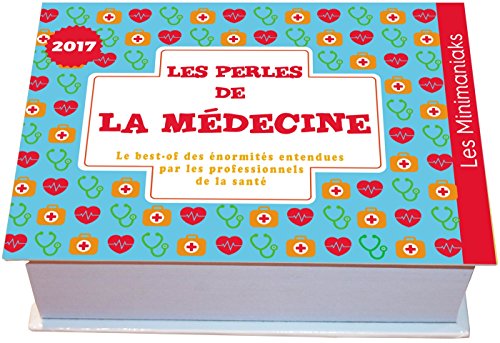 2017

LES PERLES DE LA MÉDECINE

Le best-of des énormités entendues par les professionnels de la santé

Les Minimaniaks